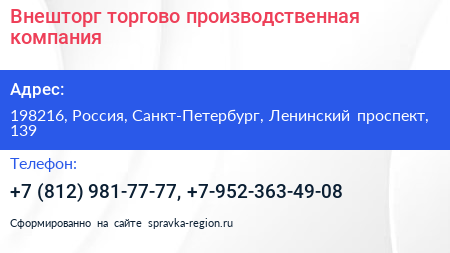 Внешторг торгово производственная компания

Адрес:

198216, Россия, Санкт-Петербург, Ленинский проспект, 139

Телефон:

+7 (812) 981-77-77, +7-952-363-49-08

Сформированно на сайте spravka-region.ru